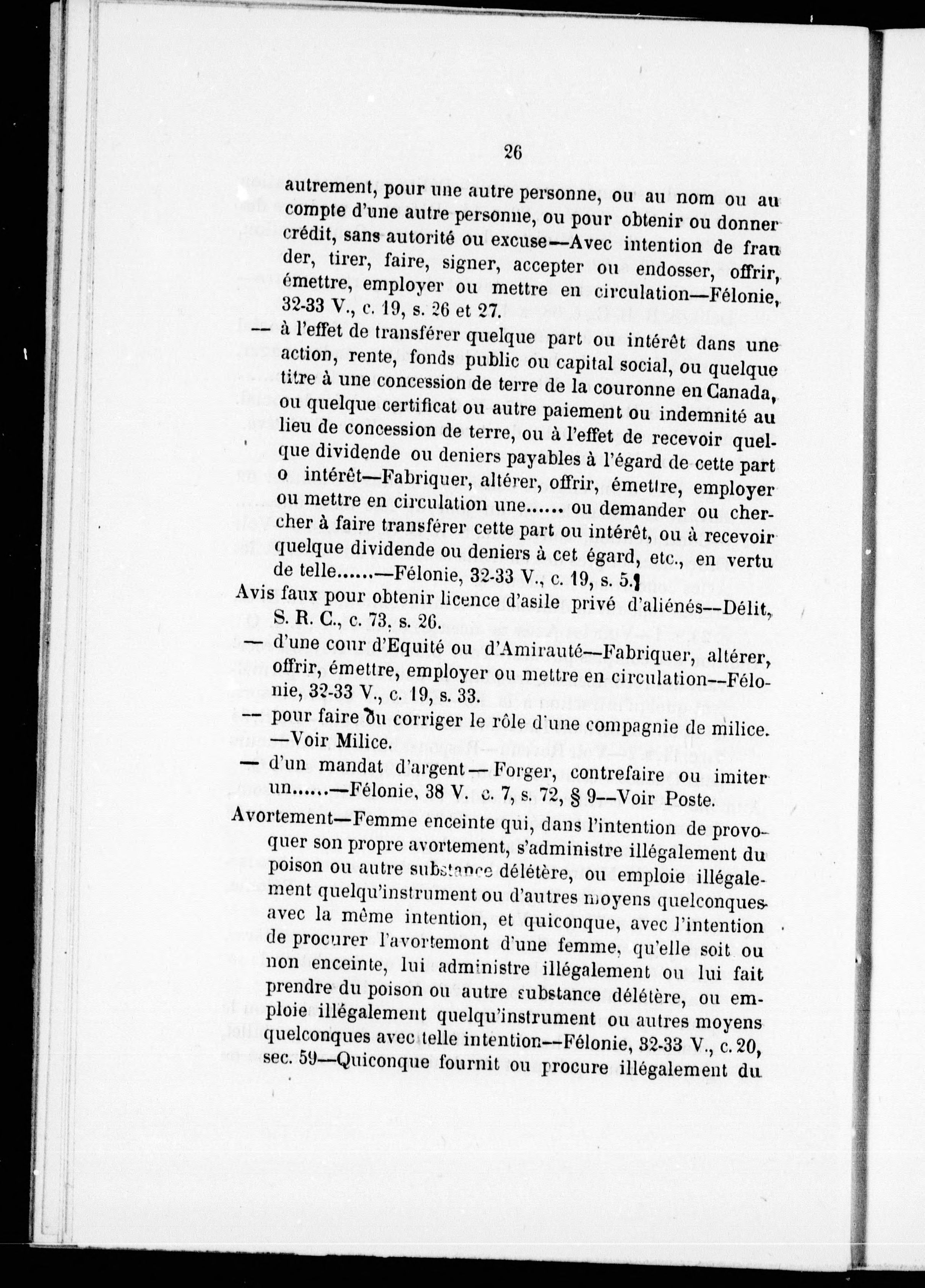 26

autrement, pour une autre personne, ou au nom ou au compte d'une autre personne, ou pour obtenir ou donner crédit, sans autorité ou excuse—Avec intention de frauder, tirer, faire, signer, accepter ou endosser, offrir, émettre, employer ou mettre en circulation—Félonie, 32-33 V., c. 19, s. 26 et 27.

— à l'effet de transférer quelque part ou intérêt dans une action, rente, fonds public ou capital social, ou quelque titre à une concession de terre de la couronne en Canada, ou quelque certificat ou autre paiement ou indemnité au lieu de concession de terre, ou à l'effet de recevoir quelque dividende ou deniers payables à l'égard de cette part o intérêt—Fabriquer, altérer, offrir, émettre, employer ou mettre en circulation une...... ou demander ou chercher à faire transférer cette part ou intérêt, ou à recevoir quelque dividende ou deniers à cet égard, etc., en vertu de telle......—Félonie, 32-33 V., c. 19, s. 5.

Avis faux pour obtenir licence d'asile privé d'aliénés—Délit, S. R. C., c. 73, s. 26.

— d'une cour d'Equité ou d'Amirauté—Fabriquer, altérer, offrir, émettre, employer ou mettre en circulation—Félonie, 32-33 V., c. 19, s. 33.

— pour faire ou corriger le rôle d'une compagnie de milice. —Voir Milice.

— d'un mandat d'argent—Forger, contrefaire ou imiter un......—Félonie, 38 V. c. 7, s. 72, § 9—Voir Poste.

Avortement—Femme enceinte qui, dans l'intention de provoquer son propre avortement, s'administre illégalement du poison ou autre substance délétère, ou emploie illégalement quelqu'instrument ou d'autres moyens quelconques avec la même intention, et quiconque, avec l'intention de procurer l'avortemont d'une femme, qu'elle soit ou non enceinte, lui administre illégalement ou lui fait prendre du poison ou autre substance délétère, ou emploie illégalement quelqu'instrument ou autres moyens quelconques avec telle intention—Félonie, 32-33 V., c. 20, sec. 59—Quiconque fournit ou procure illégalement du